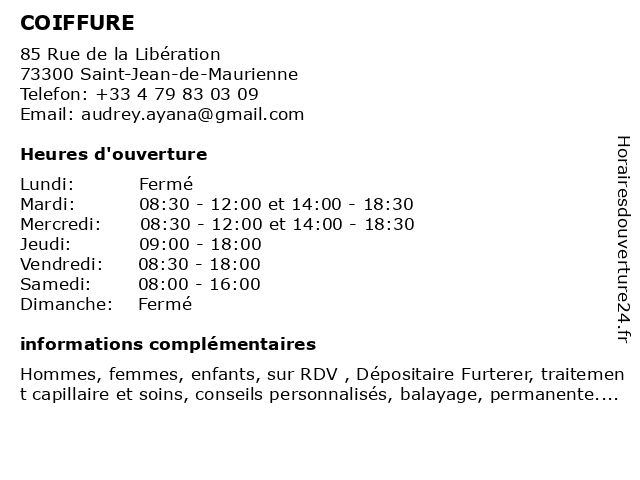 COIFFURE

85 Rue de la Libération
73300 Saint-Jean-de-Maurienne
Telefon: +33 4 79 83 03 09
Email: audrey.ayana@gmail.com

Heures d'ouverture

Lundi: Fermé
Mardi: 08:30 - 12:00 et 14:00 - 18:30
Mercredi: 08:30 - 12:00 et 14:00 - 18:30
Jeudi: 09:00 - 18:00
Vendredi: 08:30 - 18:00
Samedi: 08:00 - 16:00
Dimanche: Fermé

informations complémentaires

Hommes, femmes, enfants, sur RDV , Dépositaire Furterer, traitement capillaire et soins, conseils personnalisés, balayage, permanente....

Horairesdouverture24.fr